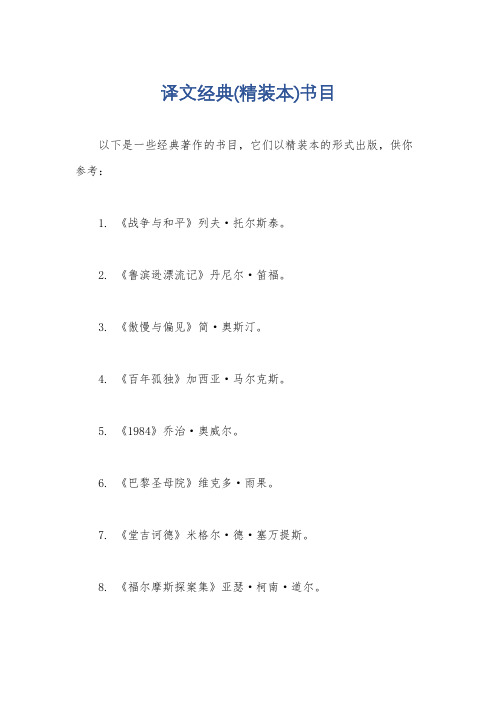 译文经典(精装本)书目

以下是一些经典著作的书目，它们以精装本的形式出版，供你参考：

1. 《战争与和平》列夫·托尔斯泰。

2. 《鲁滨逊漂流记》丹尼尔·笛福。

3. 《傲慢与偏见》简·奥斯汀。

4. 《百年孤独》加西亚·马尔克斯。

5. 《1984》乔治·奥威尔。

6. 《巴黎圣母院》维克多·雨果。

7. 《堂吉诃德》米格尔·德·塞万提斯。

8. 《福尔摩斯探案集》亚瑟·柯南·道尔。